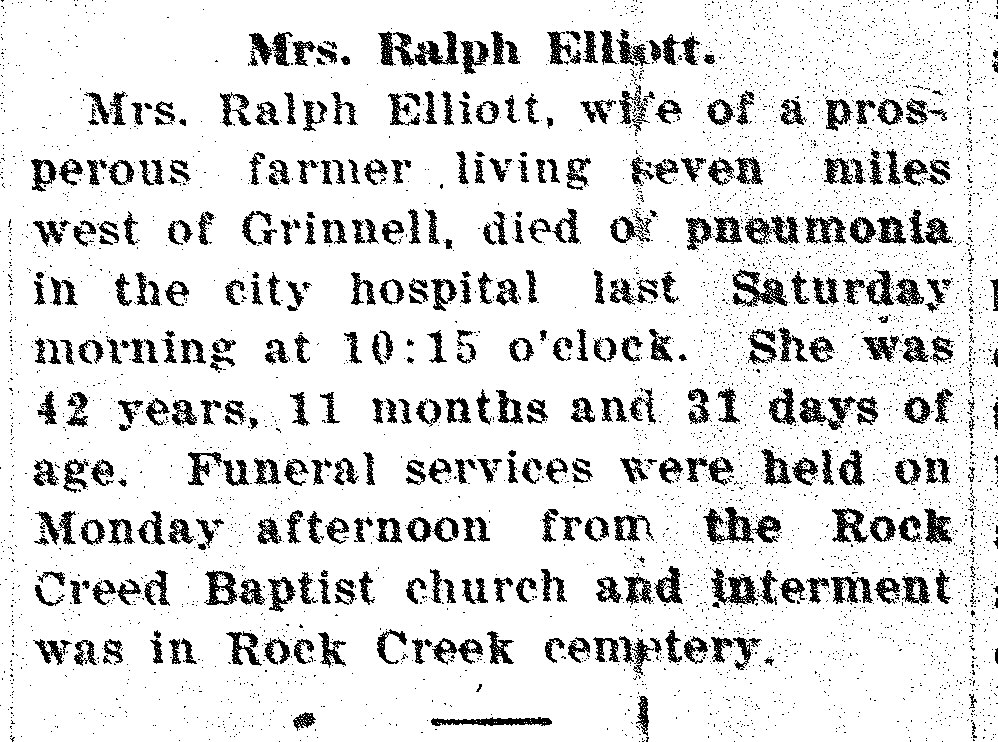 Mrs. Ralph Elliott.

Mrs. Ralph Elliott, wife of a prosperous farmer living seven miles west of Grinnell, died of pneumonia in the city hospital last Saturday morning at 10:15 o'clock. She was 42 years, 11 months and 31 days of age. Funeral services were held on Monday afternoon from the Rock Creed Baptist church and interment was in Rock Creek cemetery.